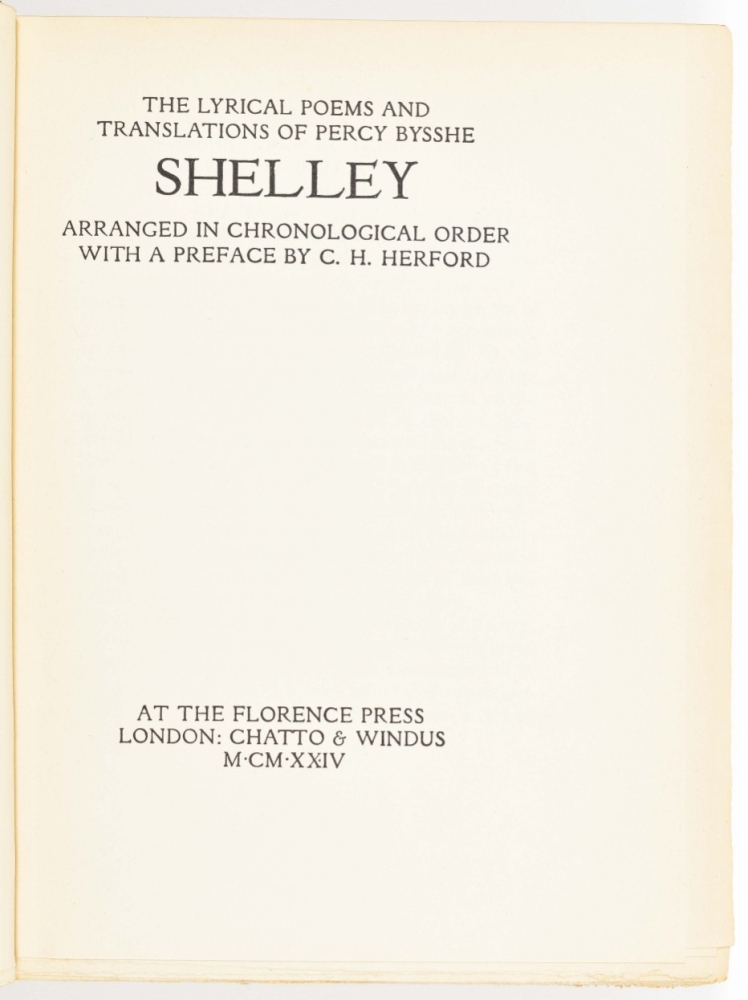 THE LYRICAL POEMS AND TRANSLATIONS OF PERCY BYSSHE

SHELLEY

ARRANGED IN CHRONOLOGICAL ORDER WITH A PREFACE BY C. H. HERFORD

AT THE FLORENCE PRESS
LONDON: CHATTO & WINDUS
M·CM·XXIV